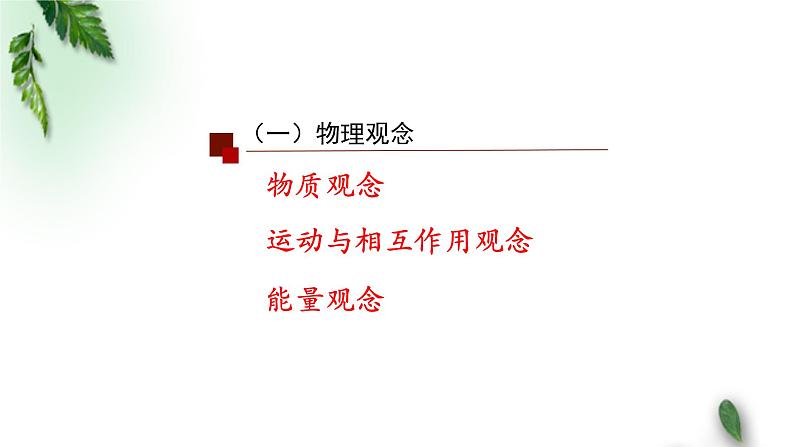 （一）物理观念

物质观念

运动与相互作用观念

能量观念